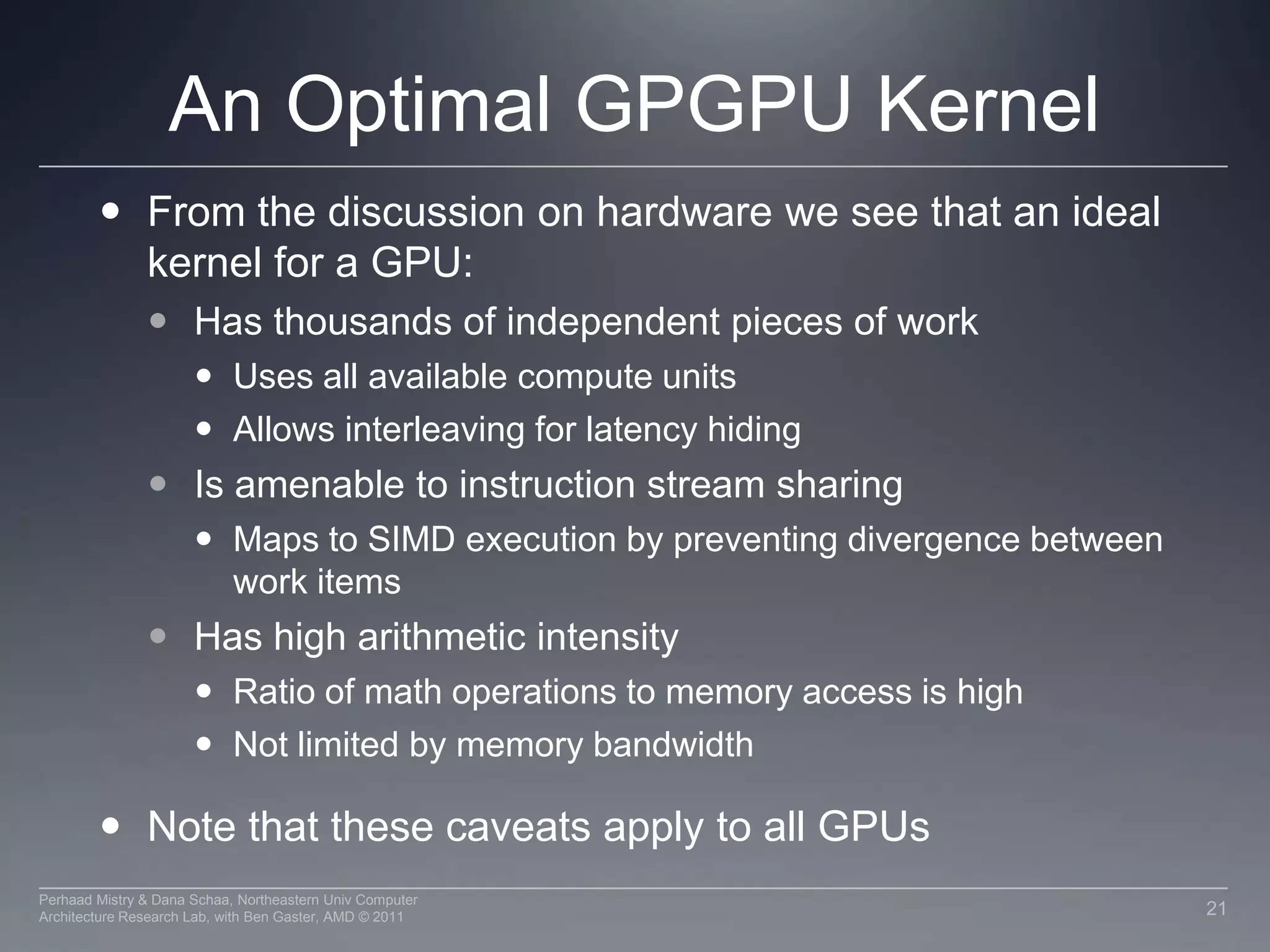 An Optimal GPGPU Kernel

- From the discussion on hardware we see that an ideal kernel for a GPU:
  - Has thousands of independent pieces of work
    - Uses all available compute units
    - Allows interleaving for latency hiding
  - Is amenable to instruction stream sharing
    - Maps to SIMD execution by preventing divergence between work items
  - Has high arithmetic intensity
    - Ratio of math operations to memory access is high
    - Not limited by memory bandwidth
- Note that these caveats apply to all GPUs

Perhaad Mistry & Dana Schaa, Northeastern Univ Computer Architecture Research Lab, with Ben Gaster, AMD © 2011

21